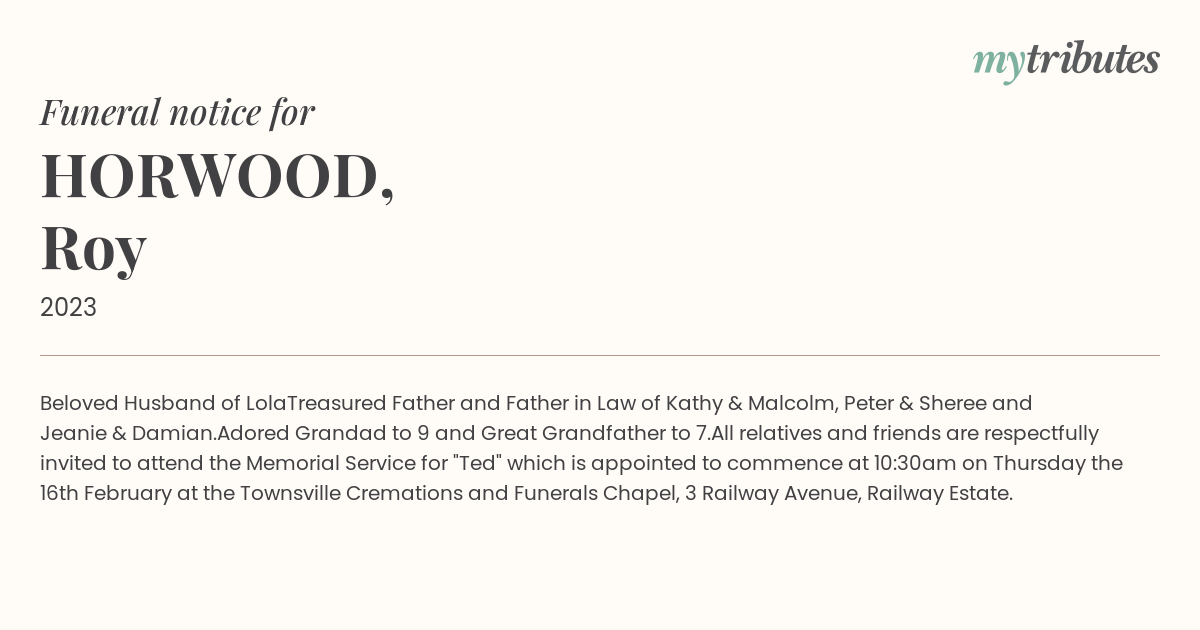 mytributes

Funeral notice for

HORWOOD,
Roy

2023

Beloved Husband of LolaTreasured Father and Father in Law of Kathy & Malcolm, Peter & Sheree and Jeanie & Damian.Adored Grandad to 9 and Great Grandfather to 7.All relatives and friends are respectfully invited to attend the Memorial Service for "Ted" which is appointed to commence at 10:30am on Thursday the 16th February at the Townsville Cremations and Funerals Chapel, 3 Railway Avenue, Railway Estate.